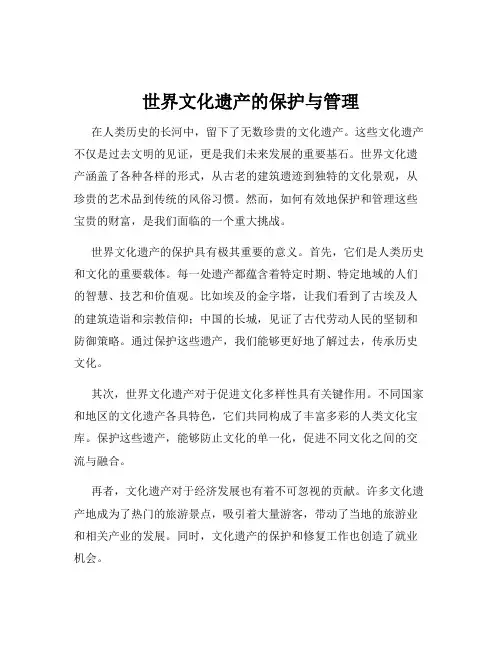 世界文化遗产的保护与管理

在人类历史的长河中，留下了无数珍贵的文化遗产。这些文化遗产不仅是过去文明的见证，更是我们未来发展的重要基石。世界文化遗产涵盖了各种各样的形式，从古老的建筑遗迹到独特的文化景观，从珍贵的艺术品到传统的风俗习惯。然而，如何有效地保护和管理这些宝贵的财富，是我们面临的一个重大挑战。

世界文化遗产的保护具有极其重要的意义。首先，它们是人类历史和文化的重要载体。每一处遗产都蕴含着特定时期、特定地域的人们的智慧、技艺和价值观。比如埃及的金字塔，让我们看到了古埃及人的建筑造诣和宗教信仰；中国的长城，见证了古代劳动人民的坚韧和防御策略。通过保护这些遗产，我们能够更好地了解过去，传承历史文化。

其次，世界文化遗产对于促进文化多样性具有关键作用。不同国家和地区的文化遗产各具特色，它们共同构成了丰富多彩的人类文化宝库。保护这些遗产，能够防止文化的单一化，促进不同文化之间的交流与融合。

再者，文化遗产对于经济发展也有着不可忽视的贡献。许多文化遗产地成为了热门的旅游景点，吸引着大量游客，带动了当地的旅游业和相关产业的发展。同时，文化遗产的保护和修复工作也创造了就业机会。